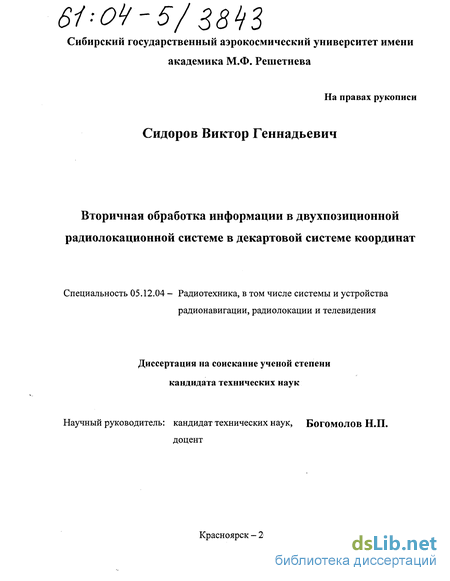 61:04-5/3843

Сибирский государственный аэрокосмический университет имени академика М.Ф. Решетнева

На правах рукописи

Сидоров Виктор Геннадьевич

Вторичная обработка информации в двухпозиционной радиолокационной системе в декартовой системе координат

Специальность 05.12.04 – Радиотехника, в том числе системы и устройства радионавигации, радиолокации и телевидения

Диссертация на соискание ученой степени кандидата технических наук

Научный руководитель: кандидат технических наук, доцент

Богомолов Н.П.

Красноярск – 2

dsLib.net
библиотека диссертаций